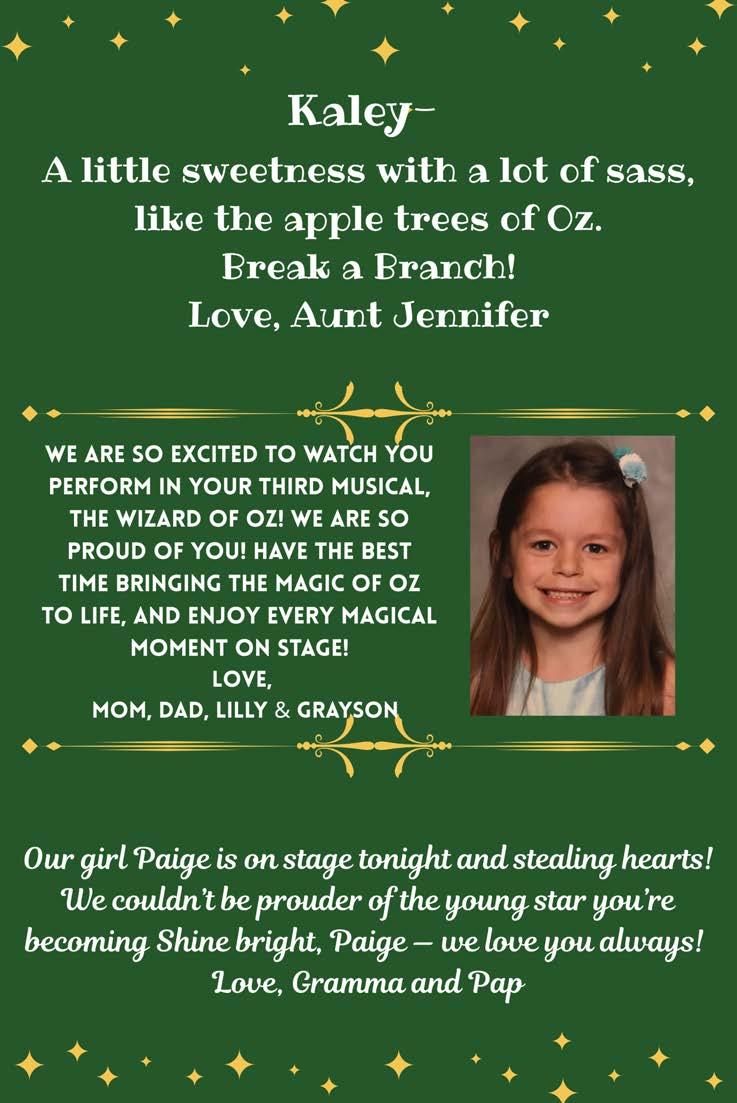 Kaley-
A little sweetness with a lot of sass, like the apple trees of Oz.
Break a Branch!
Love, Aunt Jennifer

WE ARE SO EXCITED TO WATCH YOU PERFORM IN YOUR THIRD MUSICAL, THE WIZARD OF OZ! WE ARE SO PROUD OF YOU! HAVE THE BEST TIME BRINGING THE MAGIC OF OZ TO LIFE, AND ENJOY EVERY MAGICAL MOMENT ON STAGE!
LOVE,
MOM, DAD, LILLY & GRAYSON

Our girl Paige is on stage tonight and stealing hearts! We couldn't be prouder of the young star you're becoming Shine bright, Paige — we love you always!
Love, Gramma and Pap